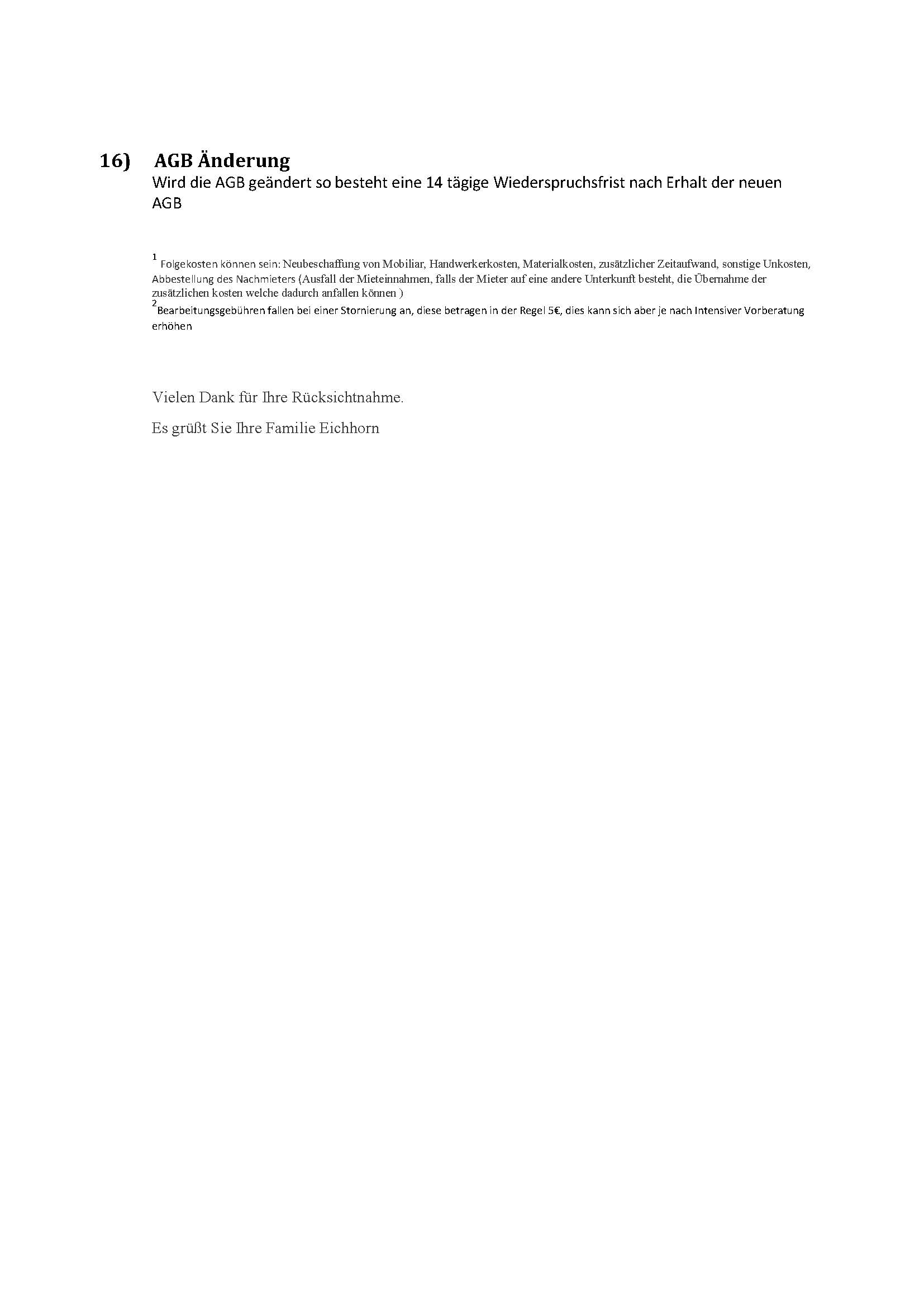 16) AGB Änderung
Wird die AGB geändert so besteht eine 14 tägige Wiederspruchsfrist nach Erhalt der neuen AGB

$^1$ Folgekosten können sein: Neubeschaffung von Mobiliar, Handwerkerkosten, Materialkosten, zusätzlicher Zeitaufwand, sonstige Unkosten, Abbestellung des Nachmieters (Ausfall der Mieteinnahmen, falls der Mieter auf eine andere Unterkunft besteht, die Übernahme der zusätzlichen kosten welche dadurch anfallen können )
$^2$Bearbeitungsgebühren fallen bei einer Stornierung an, diese betragen in der Regel 5€, dies kann sich aber je nach Intensiver Vorberatung erhöhen

Vielen Dank für Ihre Rücksichtnahme.

Es grüßt Sie Ihre Familie Eichhorn